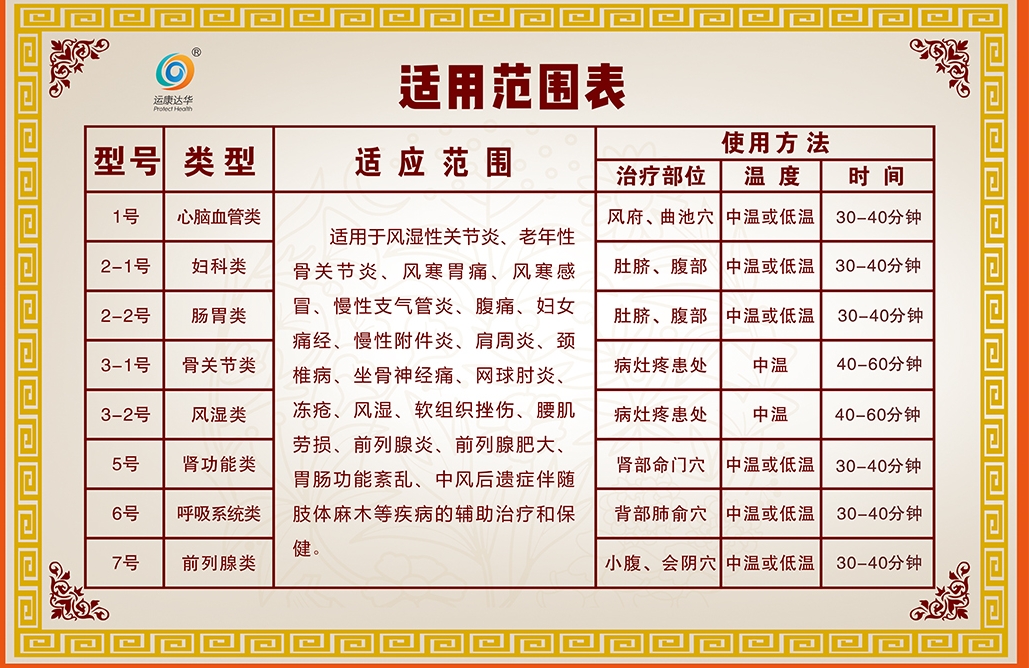 运康达华
Protect Health

适用范围表

| 型号 | 类型 | 适应范围 | 使用方法 | | |
|---|---|---|---|---|---|
| | | | 治疗部位 | 温度 | 时间 |
| 1号 | 心脑血管类 | 适用于风湿性关节炎、老年性骨关节炎、风寒胃痛、风寒感冒、慢性支气管炎、腹痛、妇女痛经、慢性附件炎、肩周炎、颈椎病、坐骨神经痛、网球肘炎、冻疮、风湿、软组织挫伤、腰肌劳损、前列腺炎、前列腺肥大、胃肠功能紊乱、中风后遗症伴随肢体麻木等疾病的辅助治疗和保健。 | 风府、曲池穴 | 中温或低温 | 30-40分钟 |
| 2-1号 | 妇科类 | | 肚脐、腹部 | 中温或低温 | 30-40分钟 |
| 2-2号 | 肠胃类 | | 肚脐、腹部 | 中温或低温 | 30-40分钟 |
| 3-1号 | 骨关节类 | | 病灶疼患处 | 中温 | 40-60分钟 |
| 3-2号 | 风湿类 | | 病灶疼患处 | 中温 | 40-60分钟 |
| 5号 | 肾功能类 | | 肾部命门穴 | 中温或低温 | 30-40分钟 |
| 6号 | 呼吸系统类 | | 背部肺俞穴 | 中温或低温 | 30-40分钟 |
| 7号 | 前列腺类 | | 小腹、会阴穴 | 中温或低温 | 30-40分钟 |